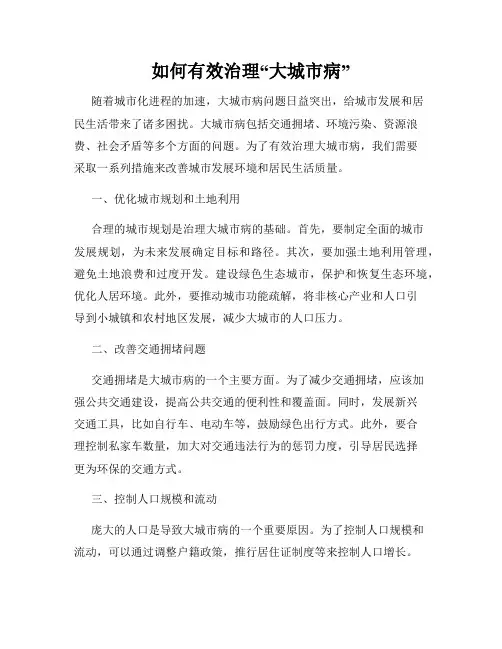 如何有效治理“大城市病”

随着城市化进程的加速，大城市病问题日益突出，给城市发展和居民生活带来了诸多困扰。大城市病包括交通拥堵、环境污染、资源浪费、社会矛盾等多个方面的问题。为了有效治理大城市病，我们需要采取一系列措施来改善城市发展环境和居民生活质量。

一、优化城市规划和土地利用

合理的城市规划是治理大城市病的基础。首先，要制定全面的城市发展规划，为未来发展确定目标和路径。其次，要加强土地利用管理，避免土地浪费和过度开发。建设绿色生态城市，保护和恢复生态环境，优化人居环境。此外，要推动城市功能疏解，将非核心产业和人口引导到小城镇和农村地区发展，减少大城市的人口压力。

二、改善交通拥堵问题

交通拥堵是大城市病的一个主要方面。为了减少交通拥堵，应该加强公共交通建设，提高公共交通的便利性和覆盖面。同时，发展新兴交通工具，比如自行车、电动车等，鼓励绿色出行方式。此外，要合理控制私家车数量，加大对交通违法行为的惩罚力度，引导居民选择更为环保的交通方式。

三、控制人口规模和流动

庞大的人口是导致大城市病的一个重要原因。为了控制人口规模和流动，可以通过调整户籍政策，推行居住证制度等来控制人口增长。